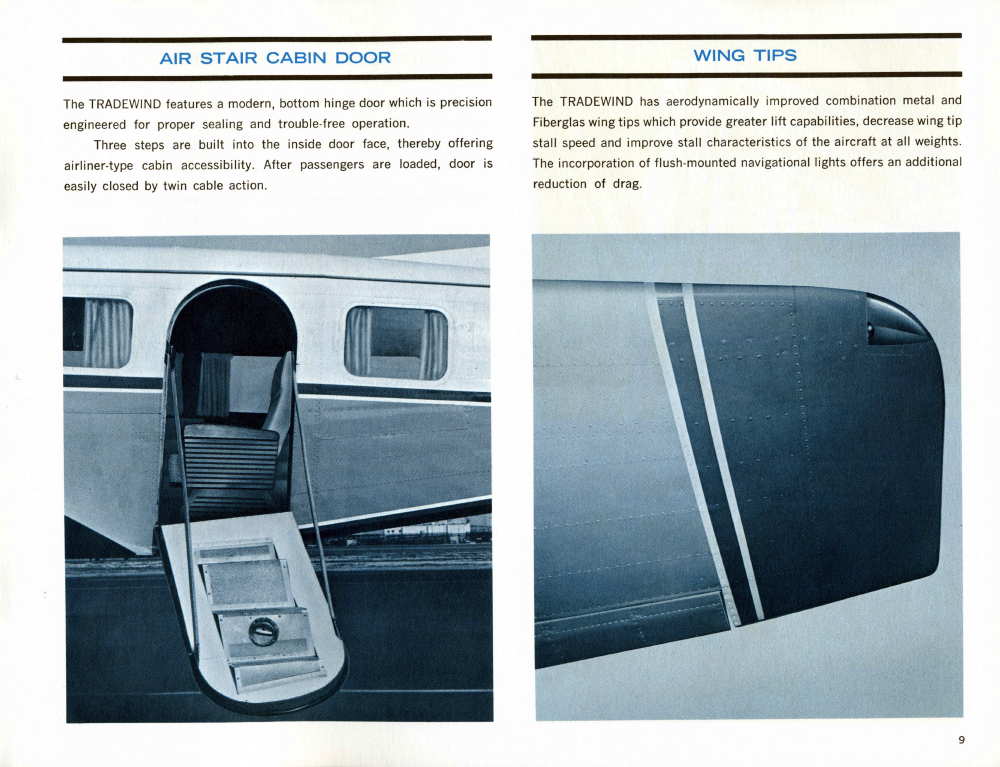 AIR STAIR CABIN DOOR

The TRADEWIND features a modern, bottom hinge door which is precision engineered for proper sealing and trouble-free operation.

Three steps are built into the inside door face, thereby offering airliner-type cabin accessibility. After passengers are loaded, door is easily closed by twin cable action.

WING TIPS

The TRADEWIND has aerodynamically improved combination metal and Fiberglas wing tips which provide greater lift capabilities, decrease wing tip stall speed and improve stall characteristics of the aircraft at all weights. The incorporation of flush-mounted navigational lights offers an additional reduction of drag.

9